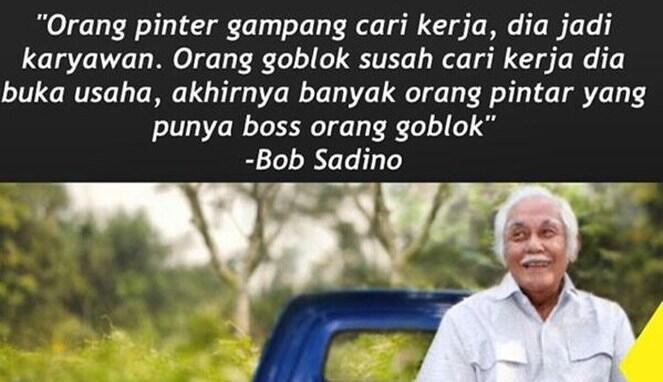 "Orang pinter gampang cari kerja, dia jadi karyawan. Orang goblok susah cari kerja dia buka usaha, akhirnya banyak orang pintar yang punya boss orang goblok"
-Bob Sadino